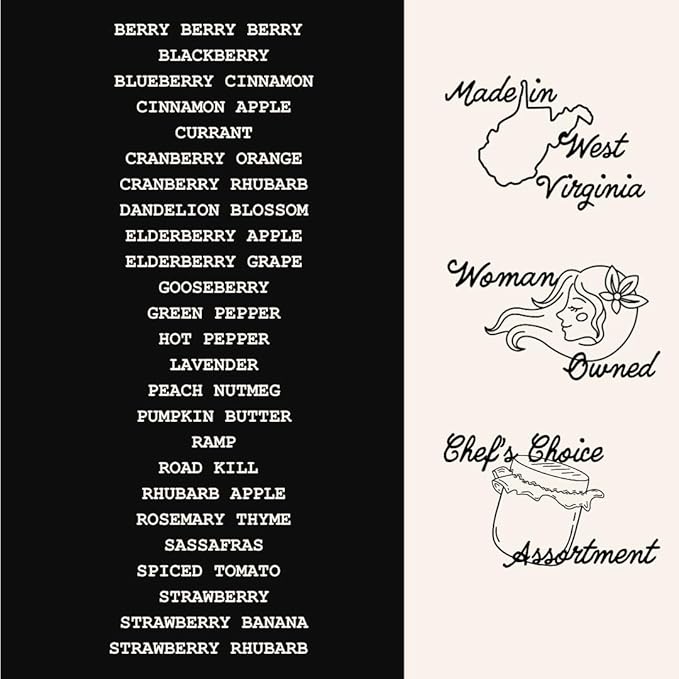 BERRY BERRY BERRY
BLACKBERRY
BLUEBERRY CINNAMON
CINNAMON APPLE
CURRANT
CRANBERRY ORANGE
CRANBERRY RHUBARB
DANDELION BLOSSOM
ELDERBERRY APPLE
ELDERBERRY GRAPE
GOOSEBERRY
GREEN PEPPER
HOT PEPPER
LAVENDER
PEACH NUTMEG
PUMPKIN BUTTER
RAMP
ROAD KILL
RHUBARB APPLE
ROSEMARY THYME
SASSAFRAS
SPICED TOMATO
STRAWBERRY
STRAWBERRY BANANA
STRAWBERRY RHUBARB

Made in West Virginia

Woman Owned

Chef's Choice Assortment